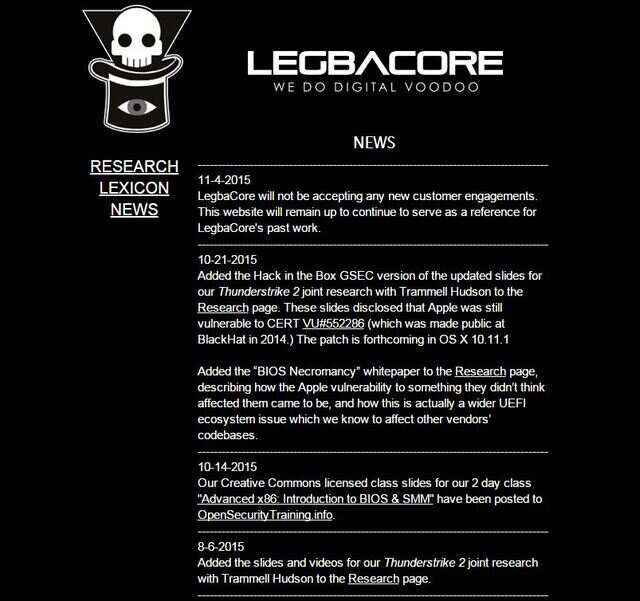 LEGBACORE
WE DO DIGITAL VOODOO

RESEARCH
LEXICON
NEWS

NEWS

11-4-2015
LegbaCore will not be accepting any new customer engagements. This website will remain up to continue to serve as a reference for LegbaCore's past work.

10-21-2015
Added the Hack in the Box GSEC version of the updated slides for our Thunderstrike 2 joint research with Trammell Hudson to the Research page. These slides disclosed that Apple was still vulnerable to CERT VU#552286 (which was made public at BlackHat in 2014.) The patch is forthcoming in OS X 10.11.1

Added the "BIOS Necromancy" whitepaper to the Research page, describing how the Apple vulnerability to something they didn't think affected them came to be, and how this is actually a wider UEFI ecosystem issue which we know to affect other vendors' codebases.

10-14-2015
Our Creative Commons licensed class slides for our 2 day class "Advanced x86: Introduction to BIOS & SMM" have been posted to OpenSecurityTraining.info.

8-6-2015
Added the slides and videos for our Thunderstrike 2 joint research with Trammell Hudson to the Research page.